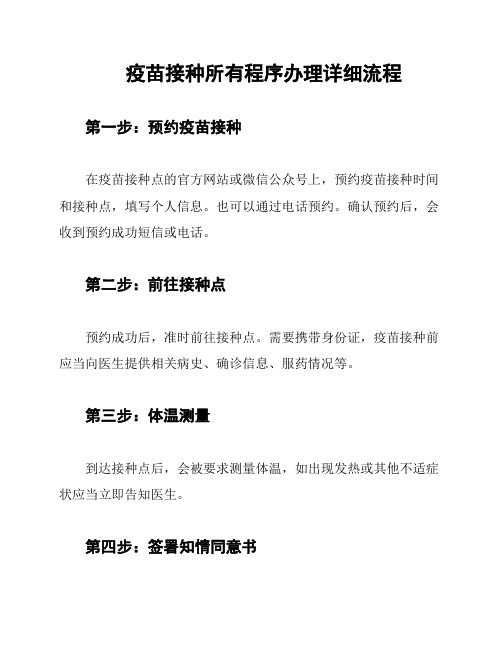 疫苗接种所有程序办理详细流程

第一步：预约疫苗接种

在疫苗接种点的官方网站或微信公众号上，预约疫苗接种时间和接种点，填写个人信息。也可以通过电话预约。确认预约后，会收到预约成功短信或电话。

第二步：前往接种点

预约成功后，准时前往接种点。需要携带身份证，疫苗接种前应当向医生提供相关病史、确诊信息、服药情况等。

第三步：体温测量

到达接种点后，会被要求测量体温，如出现发热或其他不适症状应当立即告知医生。

第四步：签署知情同意书